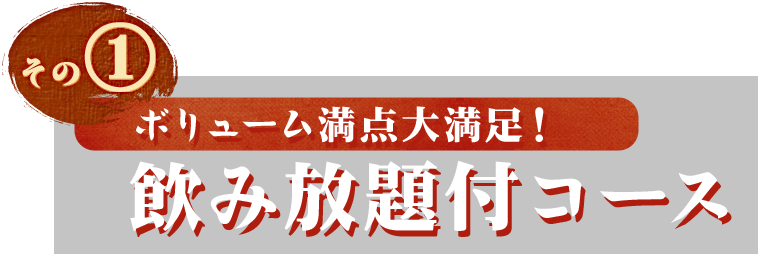 その①

ボリューム満点大満足！

飲み放題付コース